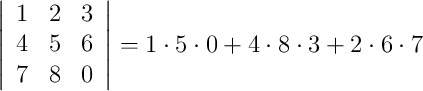 $\begin{vmatrix} 1 & 2 & 3 \\ 4 & 5 & 6 \\ 7 & 8 & 0 \end{vmatrix} = 1 \cdot 5 \cdot 0 + 4 \cdot 8 \cdot 3 + 2 \cdot 6 \cdot 7$